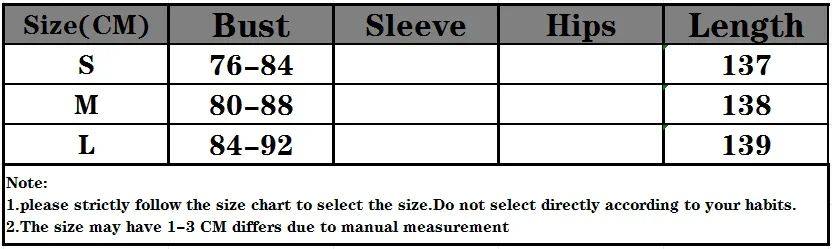 | Size(CM) | Bust | Sleeve | Hips | Length |
|---|---|---|---|---|
| S | 76-84 | | | 137 |
| M | 80-88 | | | 138 |
| L | 84-92 | | | 139 |

Note:
1.please strictly follow the size chart to select the size.Do not select directly according to your habits.
2.The size may have 1-3 CM differs due to manual measurement